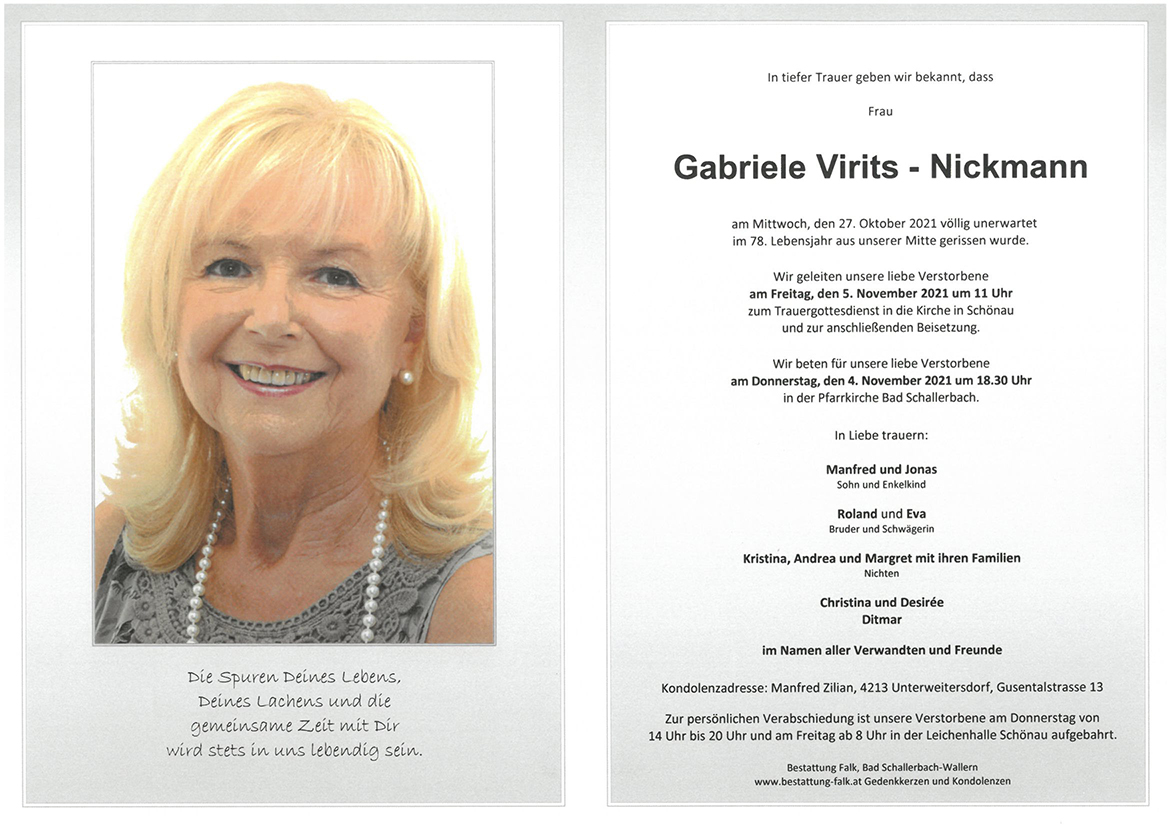 Die Spuren Deines Lebens, Deines Lachens und die gemeinsame Zeit mit Dir wird stets in uns lebendig sein.

In tiefer Trauer geben wir bekannt, dass

Frau

Gabriele Virits - Nickmann

am Mittwoch, den 27. Oktober 2021 völlig unerwartet im 78. Lebensjahr aus unserer Mitte gerissen wurde.

Wir geleiten unsere liebe Verstorbene am Freitag, den 5. November 2021 um 11 Uhr zum Trauergottesdienst in die Kirche in Schönau und zur anschließenden Beisetzung.

Wir beten für unsere liebe Verstorbene am Donnerstag, den 4. November 2021 um 18.30 Uhr in der Pfarrkirche Bad Schallerbach.

In Liebe trauern:

Manfred und Jonas
Sohn und Enkelkind

Roland und Eva
Bruder und Schwägerin

Kristina, Andrea und Margret mit ihren Familien
Nichten

Christina und Desirée
Ditmar

im Namen aller Verwandten und Freunde

Kondolenzadresse: Manfred Zilian, 4213 Unterweitersdorf, Gusentalstrasse 13

Zur persönlichen Verabschiedung ist unsere Verstorbene am Donnerstag von 14 Uhr bis 20 Uhr und am Freitag ab 8 Uhr in der Leichenhalle Schönau aufgebahrt.

Bestattung Falk, Bad Schallerbach-Wallern
www.bestattung-falk.at Gedenkkerzen und Kondolenzen